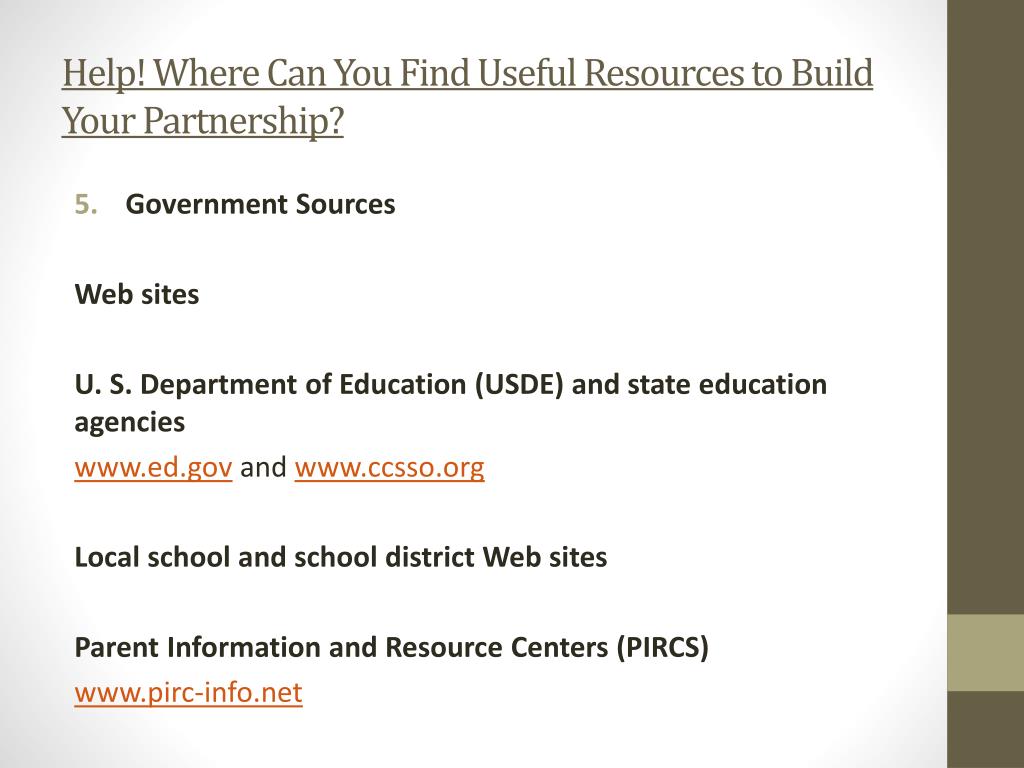 Help! Where Can You Find Useful Resources to Build Your Partnership?

5. Government Sources

Web sites

U. S. Department of Education (USDE) and state education agencies
www.ed.gov and www.ccsso.org

Local school and school district Web sites

Parent Information and Resource Centers (PIRCS)
www.pirc-info.net